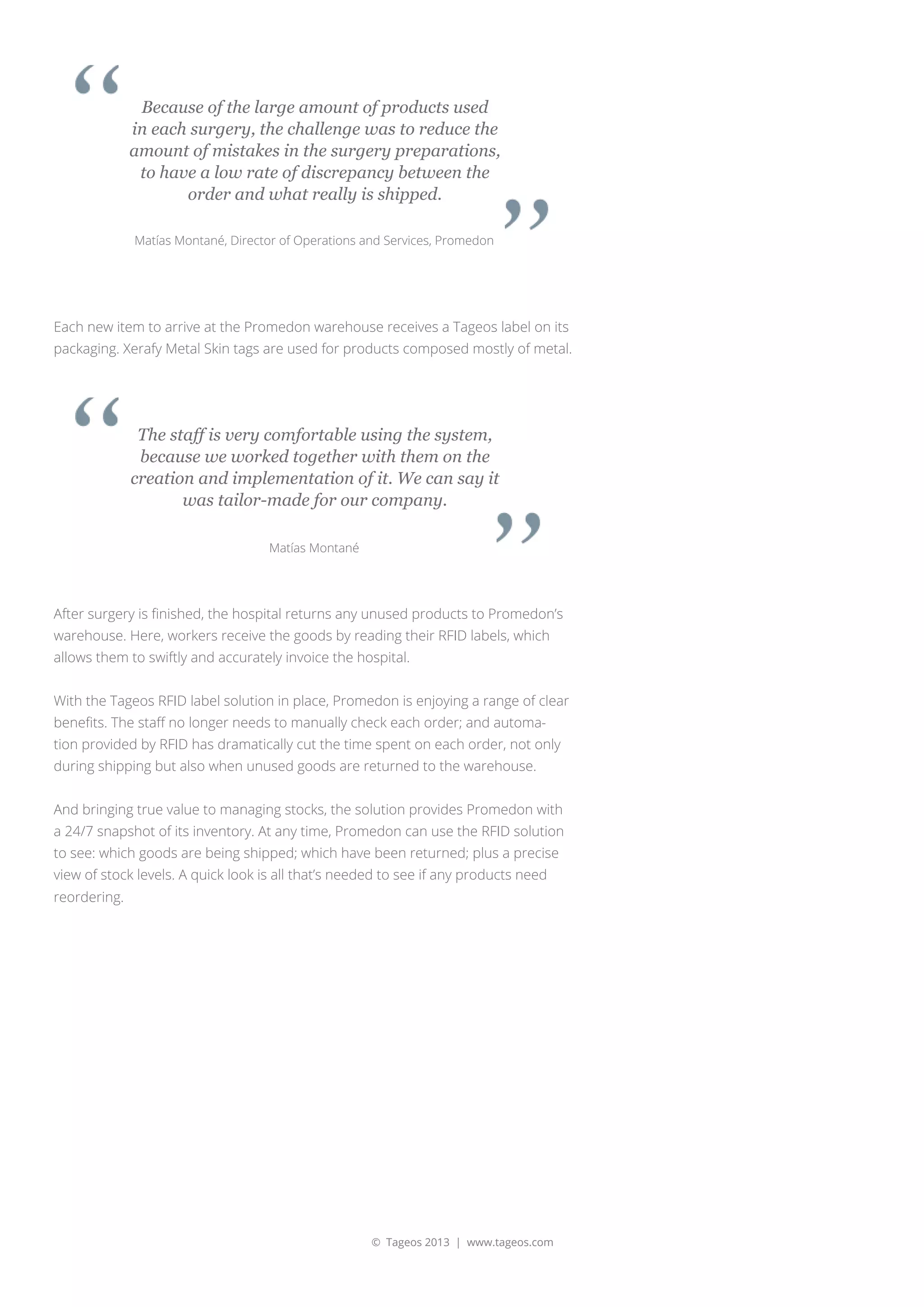 “

Because of the large amount of products used in each surgery, the challenge was to reduce the amount of mistakes in the surgery preparations, to have a low rate of discrepancy between the order and what really is shipped.

”

Matías Montané, Director of Operations and Services, Promedon

Each new item to arrive at the Promedon warehouse receives a Tageos label on its packaging. Xerafy Metal Skin tags are used for products composed mostly of metal.

“

The staff is very comfortable using the system, because we worked together with them on the creation and implementation of it. We can say it was tailor-made for our company.

”

Matías Montané

After surgery is finished, the hospital returns any unused products to Promedon’s warehouse. Here, workers receive the goods by reading their RFID labels, which allows them to swiftly and accurately invoice the hospital.

With the Tageos RFID label solution in place, Promedon is enjoying a range of clear benefits. The staff no longer needs to manually check each order; and automation provided by RFID has dramatically cut the time spent on each order, not only during shipping but also when unused goods are returned to the warehouse.

And bringing true value to managing stocks, the solution provides Promedon with a 24/7 snapshot of its inventory. At any time, Promedon can use the RFID solution to see: which goods are being shipped; which have been returned; plus a precise view of stock levels. A quick look is all that’s needed to see if any products need reordering.

© Tageos 2013 | www.tageos.com